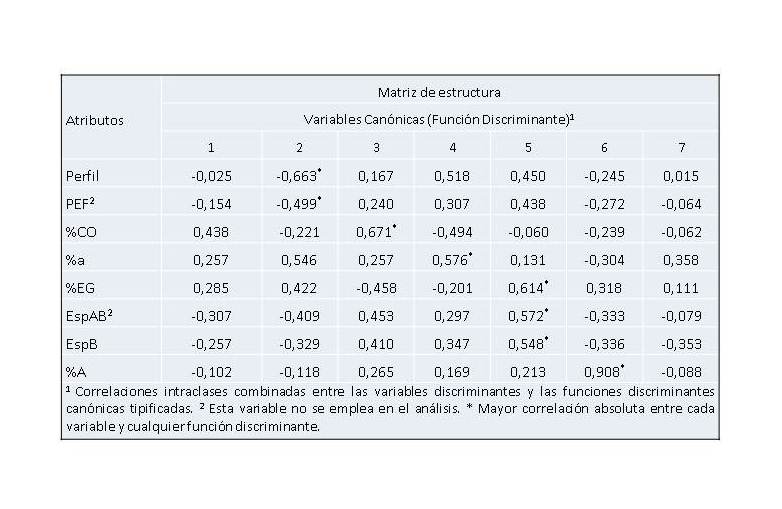 | Atributos | Matriz de estructura | | | | | | |
|---|---|---|---|---|---|---|---|
| | Variables Canónicas (Función Discriminante)¹ | | | | | | |
| | 1 | 2 | 3 | 4 | 5 | 6 | 7 |
| Perfil | -0,025 | -0,663* | 0,167 | 0,518 | 0,450 | -0,245 | 0,015 |
| PEF² | -0,154 | -0,499* | 0,240 | 0,307 | 0,438 | -0,272 | -0,064 |
| %CO | 0,438 | -0,221 | 0,671* | -0,494 | -0,060 | -0,239 | -0,062 |
| %a | 0,257 | 0,546 | 0,257 | 0,576* | 0,131 | -0,304 | 0,358 |
| %EG | 0,285 | 0,422 | -0,458 | -0,201 | 0,614* | 0,318 | 0,111 |
| EspAB² | -0,307 | -0,409 | 0,453 | 0,297 | 0,572* | -0,333 | -0,079 |
| EspB | -0,257 | -0,329 | 0,410 | 0,347 | 0,548* | -0,336 | -0,353 |
| %A | -0,102 | -0,118 | 0,265 | 0,169 | 0,213 | 0,908* | -0,088 |

¹ Correlaciones intraclases combinadas entre las variables discriminantes y las funciones discriminantes canónicas tipificadas. ² Esta variable no se emplea en el análisis. * Mayor correlación absoluta entre cada variable y cualquier función discriminante.